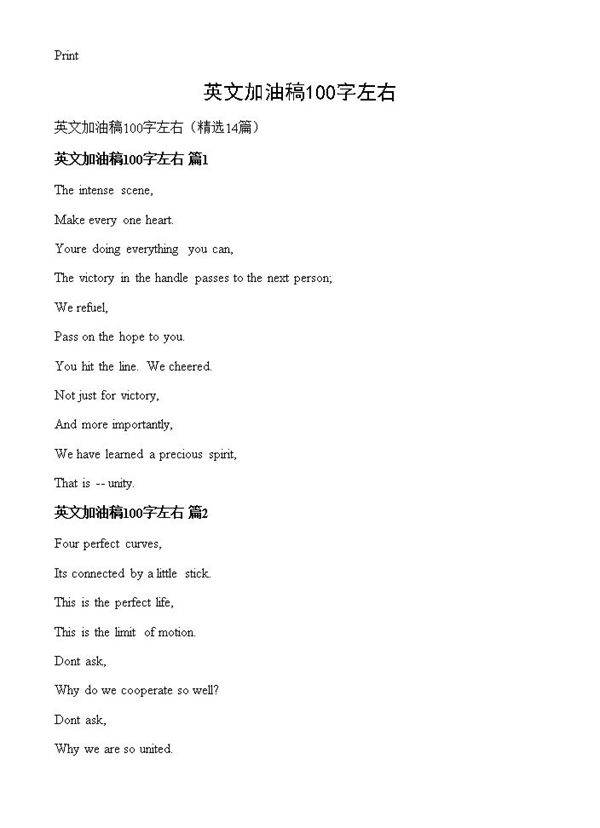 Print

英文加油稿100字左右

英文加油稿100字左右（精选14篇）

英文加油稿100字左右 篇1

The intense scene,

Make every one heart.

Youre doing everything you can,

The victory in the handle passes to the next person;

We refuel,

Pass on the hope to you.

You hit the line. We cheered.

Not just for victory,

And more importantly,

We have learned a precious spirit,

That is -- unity.

英文加油稿100字左右 篇2

Four perfect curves,

Its connected by a little stick.

This is the perfect life,

This is the limit of motion.

Dont ask,

Why do we cooperate so well?

Dont ask,

Why we are so united.